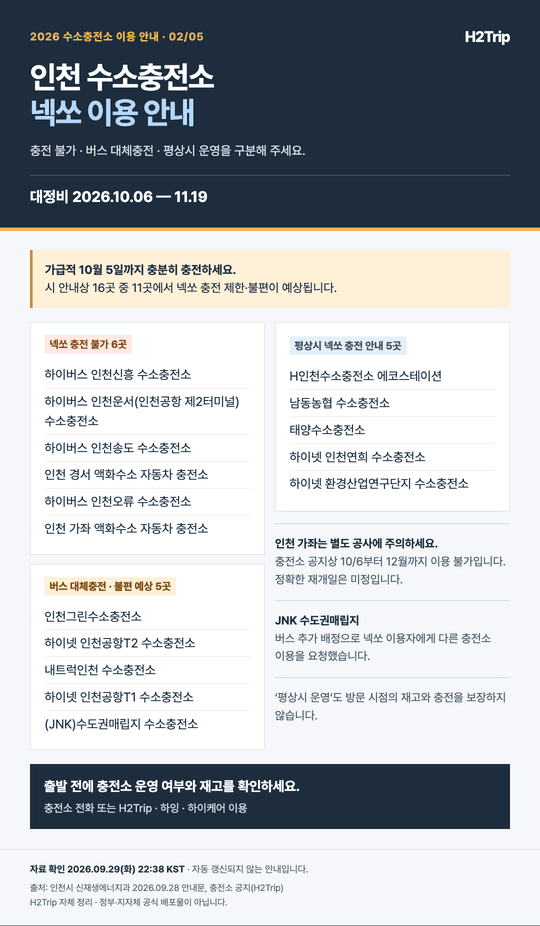 2026 수소충전소 이용 안내 · 02/05

H2Trip

인천 수소충전소
넥쏘 이용 안내

충전 불가 · 버스 대체충전 · 평상시 운영을 구분해 주세요.

대정비 2026.10.06 — 11.19

가급적 10월 5일까지 충분히 충전하세요.
시 안내상 16곳 중 11곳에서 넥쏘 충전 제한·불편이 예상됩니다.

넥쏘 충전 불가 6곳

하이버스 인천신흥 수소충전소

하이버스 인천운서(인천공항 제2터미널) 수소충전소

하이버스 인천송도 수소충전소

인천 경서 액화수소 자동차 충전소

하이버스 인천오류 수소충전소

인천 가좌 액화수소 자동차 충전소

버스 대체충전 · 불편 예상 5곳

인천그린수소충전소

하이넷 인천공항T2 수소충전소

내트럭인천 수소충전소

하이넷 인천공항T1 수소충전소

(JNK)수도권매립지 수소충전소

평상시 넥쏘 충전 안내 5곳

H인천수소충전소 에코스테이션

남동농협 수소충전소

태양수소충전소

하이넷 인천연희 수소충전소

하이넷 환경산업연구단지 수소충전소

인천 가좌는 별도 공사에 주의하세요.
충전소 공지상 10/6부터 12월까지 이용 불가입니다. 정확한 재개일은 미정입니다.

JNK 수도권매립지
버스 추가 배정으로 넥쏘 이용자에게 다른 충전소 이용을 요청했습니다.

'평상시 운영'도 방문 시점의 재고와 충전을 보장하지 않습니다.

출발 전에 충전소 운영 여부와 재고를 확인하세요.
충전소 전화 또는 H2Trip · 하잉 · 하이케어 이용

자료 확인 2026.09.29(화) 22:38 KST · 자동 갱신되지 않는 안내입니다.

출처: 인천시 신재생에너지과 2026.09.28 안내문, 충전소 공지(H2Trip)
H2Trip 자체 정리 · 정부·지자체 공식 배포물이 아닙니다.